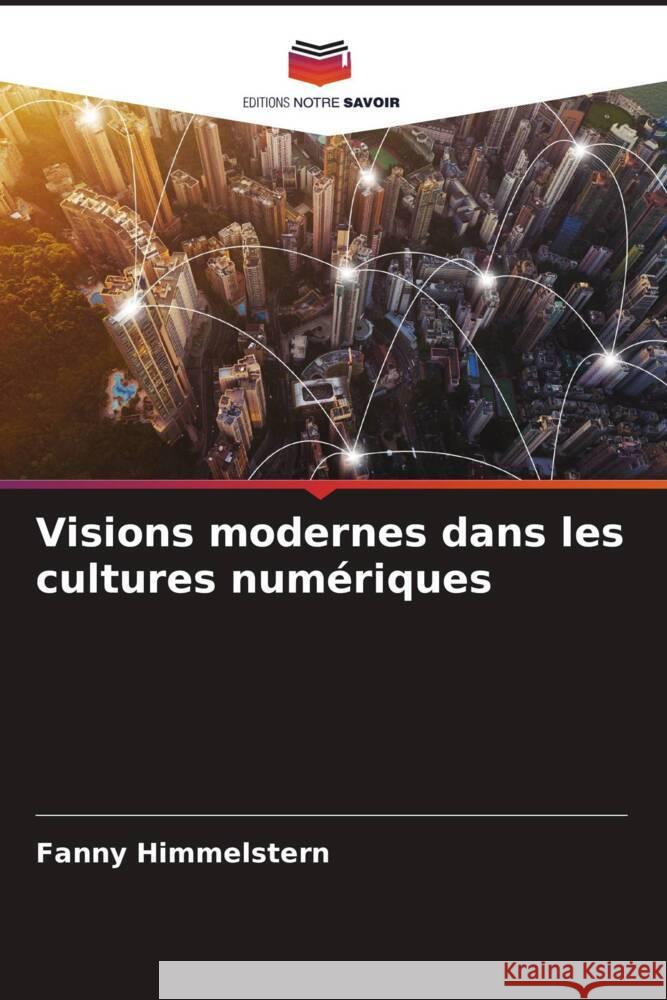 EDITIONS NOTRE SAVOIR

Visions modernes dans les cultures numériques

Fanny Himmelstern